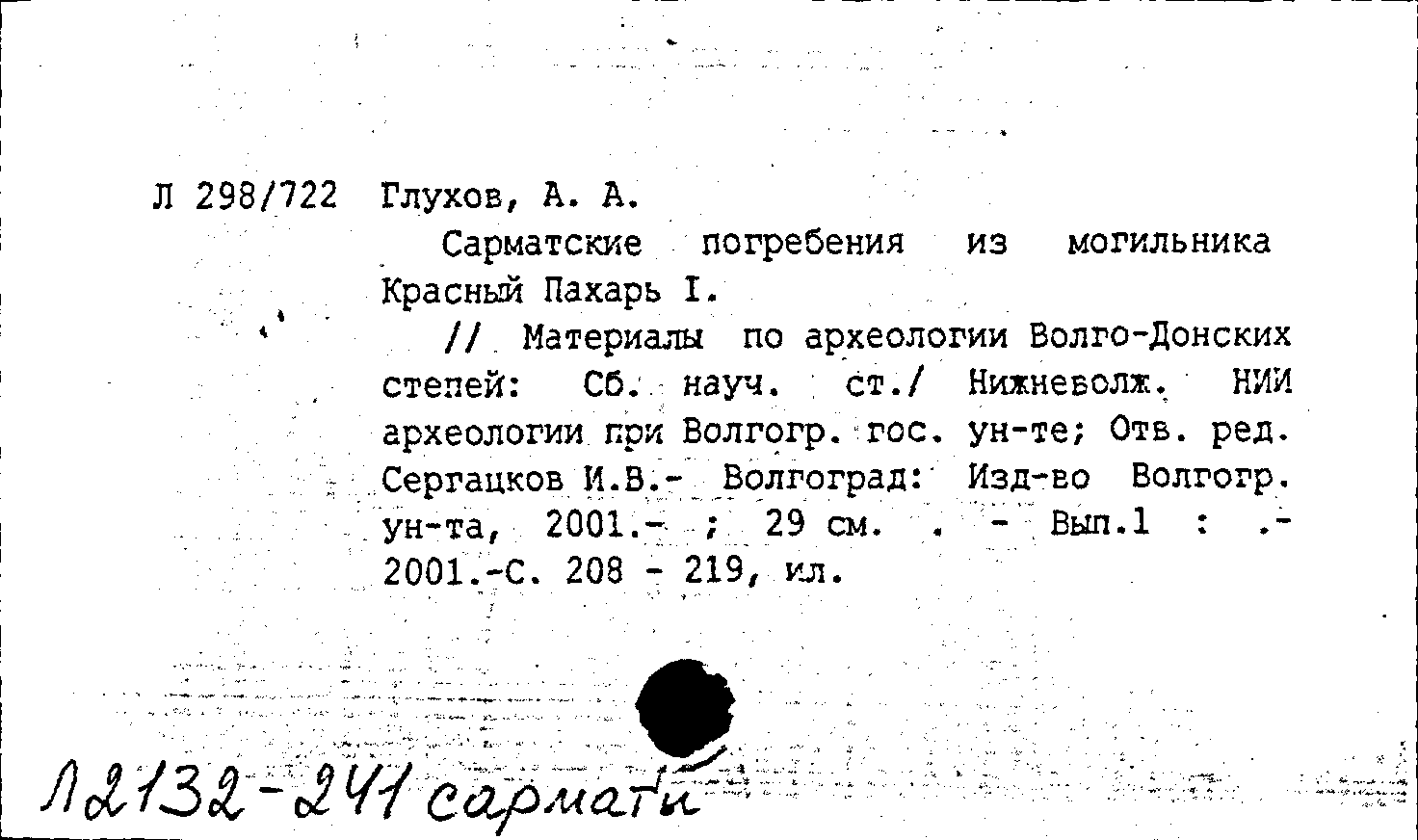 Л 298/722 Глухов, А. А.

Сарматские погребения из могильника Красный Пахарь I.

// Материалы по археологии Волго-Донских степей: Сб. науч. ст./ Нижневолж. НИИ археологии при Волгогр. гос. ун-те; Отв. ред. Сергацков И.В.- Волгоград: Изд-во Волгогр. ун-та, 2001.- ; 29 см. . - Вып.1 : .- 2001.-С. 208 - 219, ил.

Л2132-241 сарматы